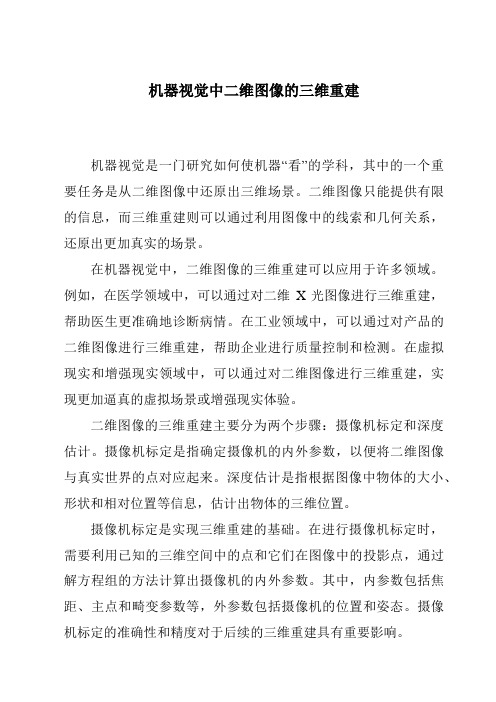 机器视觉中二维图像的三维重建

机器视觉是一门研究如何使机器“看”的学科，其中的一个重要任务是从二维图像中还原出三维场景。二维图像只能提供有限的信息，而三维重建则可以通过利用图像中的线索和几何关系，还原出更加真实的场景。

在机器视觉中，二维图像的三维重建可以应用于许多领域。例如，在医学领域中，可以通过对二维 X 光图像进行三维重建，帮助医生更准确地诊断病情。在工业领域中，可以通过对产品的二维图像进行三维重建，帮助企业进行质量控制和检测。在虚拟现实和增强现实领域中，可以通过对二维图像进行三维重建，实现更加逼真的虚拟场景或增强现实体验。

二维图像的三维重建主要分为两个步骤：摄像机标定和深度估计。摄像机标定是指确定摄像机的内外参数，以便将二维图像与真实世界的点对应起来。深度估计是指根据图像中物体的大小、形状和相对位置等信息，估计出物体的三维位置。

摄像机标定是实现三维重建的基础。在进行摄像机标定时，需要利用已知的三维空间中的点和它们在图像中的投影点，通过解方程组的方法计算出摄像机的内外参数。其中，内参数包括焦距、主点和畸变参数等，外参数包括摄像机的位置和姿态。摄像机标定的准确性和精度对于后续的三维重建具有重要影响。